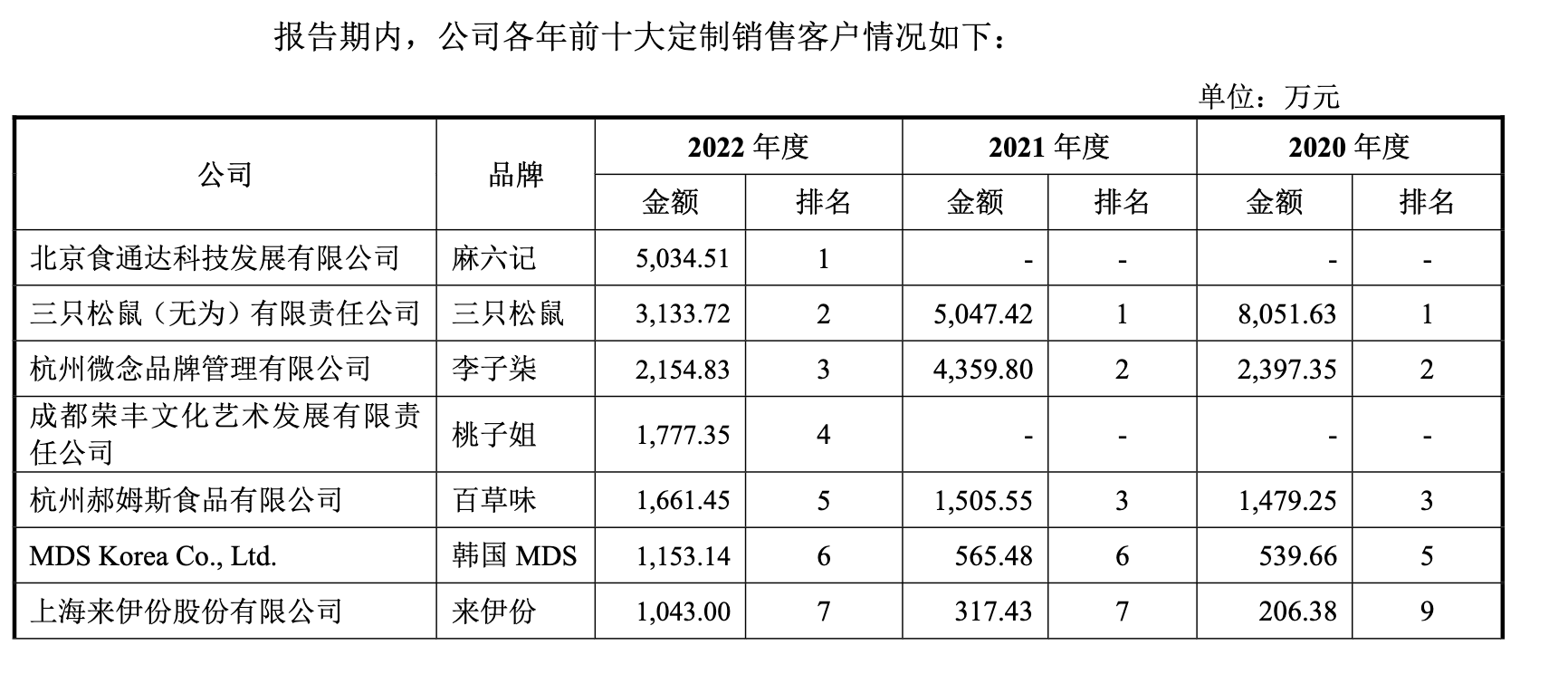 报告期内，公司各年前十大定制销售客户情况如下：

单位：万元

| 公司 | 品牌 | 2022 年度 金额 | 2022 年度 排名 | 2021 年度 金额 | 2021 年度 排名 | 2020 年度 金额 | 2020 年度 排名 |
|---|---|---|---|---|---|---|---|
| 北京食通达科技发展有限公司 | 麻六记 | 5,034.51 | 1 | - | - | - | - |
| 三只松鼠（无为）有限责任公司 | 三只松鼠 | 3,133.72 | 2 | 5,047.42 | 1 | 8,051.63 | 1 |
| 杭州微念品牌管理有限公司 | 李子柒 | 2,154.83 | 3 | 4,359.80 | 2 | 2,397.35 | 2 |
| 成都荣丰文化艺术发展有限责任公司 | 桃子姐 | 1,777.35 | 4 | - | - | - | - |
| 杭州郝姆斯食品有限公司 | 百草味 | 1,661.45 | 5 | 1,505.55 | 3 | 1,479.25 | 3 |
| MDS Korea Co., Ltd. | 韩国 MDS | 1,153.14 | 6 | 565.48 | 6 | 539.66 | 5 |
| 上海来伊份股份有限公司 | 来伊份 | 1,043.00 | 7 | 317.43 | 7 | 206.38 | 9 |